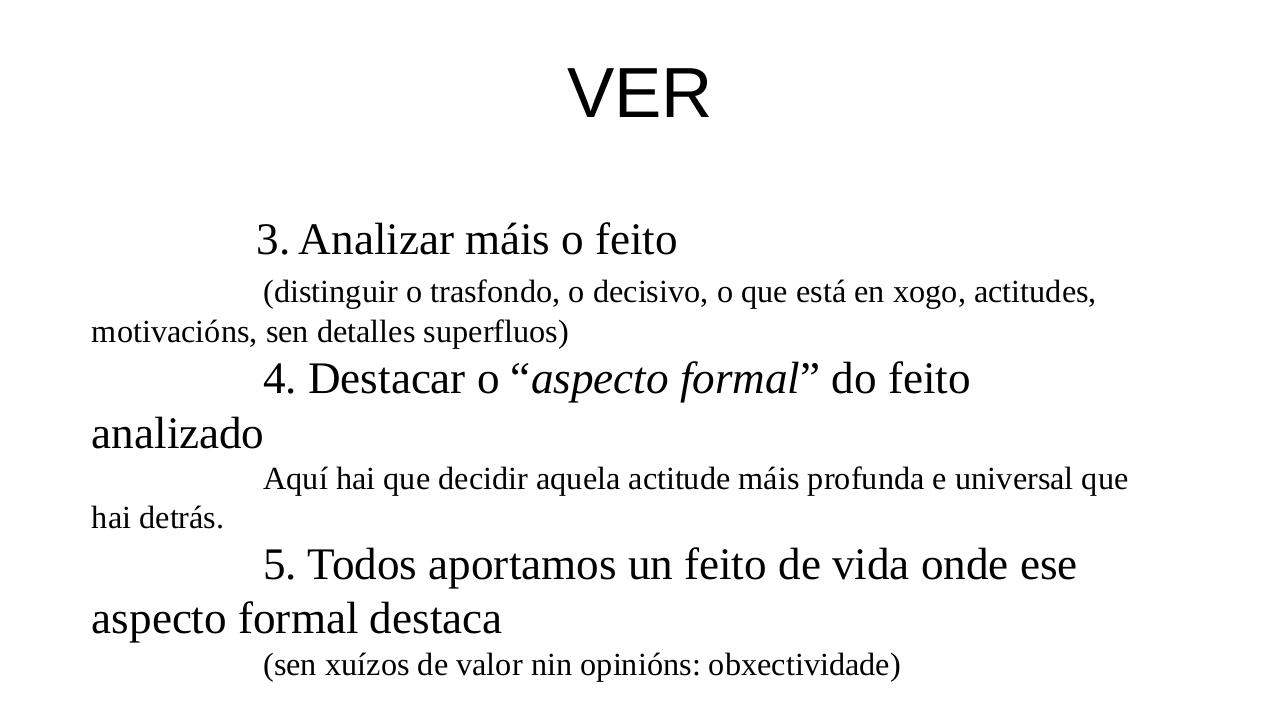 VER

3. Analizar máis o feito

(distinguir o trasfondo, o decisivo, o que está en xogo, actitudes, motivacións, sen detalles superfluos)

4. Destacar o “aspecto formal” do feito analizado

Aquí hai que decidir aquela actitude máis profunda e universal que hai detrás.

5. Todos aportamos un feito de vida onde ese aspecto formal destaca

(sen xuízos de valor nin opinións: obxectividade)